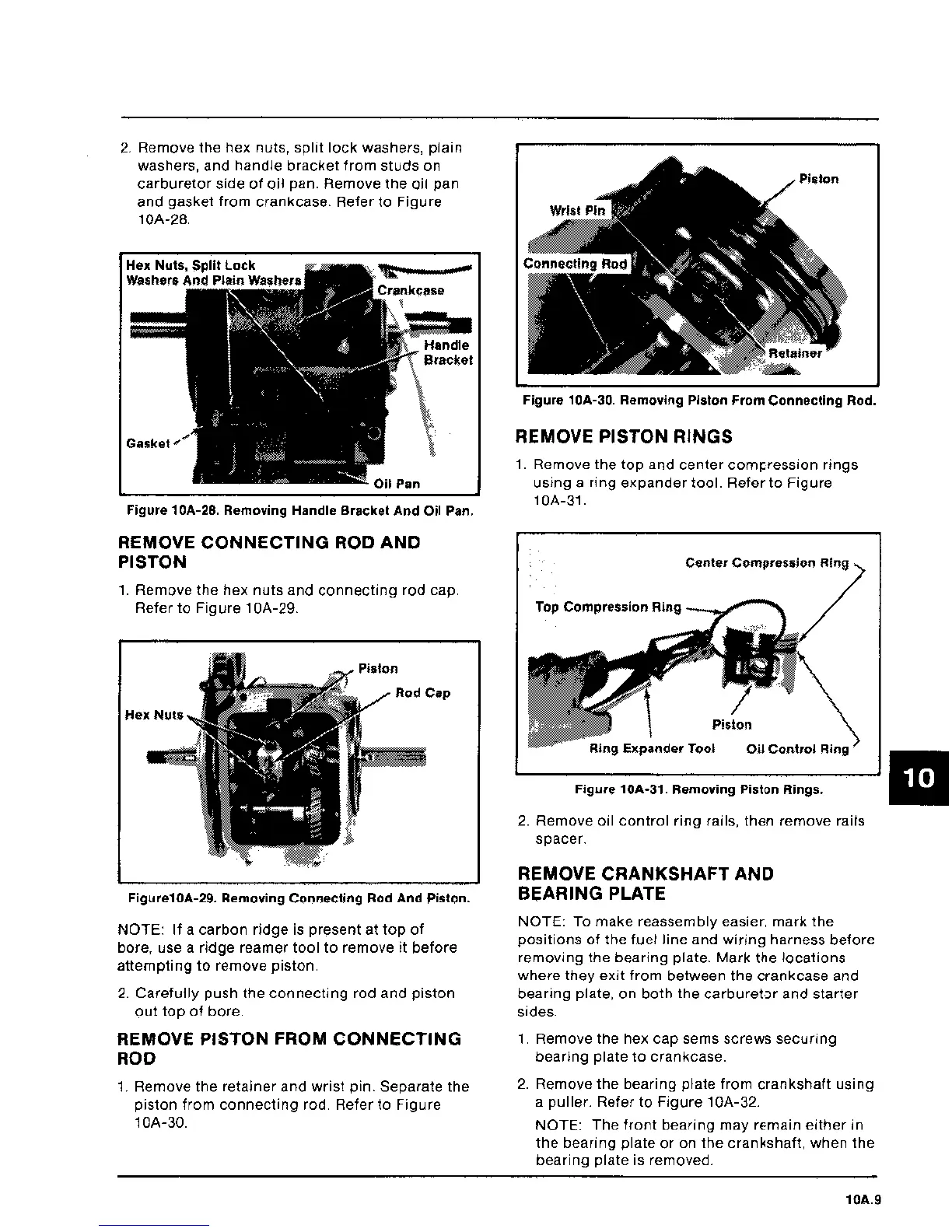 2. Remove the hex nuts, split lock washers, plain washers, and handle bracket from studs on carburetor side of oil pan. Remove the oil pan and gasket from crankcase. Refer to Figure 10A-28.

Hex Nuts, Split Lock Washers And Plain Washers
Crankcase
Handle Bracket
Gasket
Oil Pan

Figure 10A-28. Removing Handle Bracket And Oil Pan.

REMOVE CONNECTING ROD AND PISTON

1. Remove the hex nuts and connecting rod cap. Refer to Figure 10A-29.

Piston
Rod Cap
Hex Nuts

Figure10A-29. Removing Connecting Rod And Piston.

NOTE: If a carbon ridge is present at top of bore, use a ridge reamer tool to remove it before attempting to remove piston.

2. Carefully push the connecting rod and piston out top of bore.

REMOVE PISTON FROM CONNECTING ROD

1. Remove the retainer and wrist pin. Separate the piston from connecting rod. Refer to Figure 10A-30.

Piston
Wrist Pin
Connecting Rod
Retainer

Figure 10A-30. Removing Piston From Connecting Rod.

REMOVE PISTON RINGS

1. Remove the top and center compression rings using a ring expander tool. Refer to Figure 10A-31.

Center Compression Ring
Top Compression Ring
Piston
Ring Expander Tool
Oil Control Ring

Figure 10A-31. Removing Piston Rings.

2. Remove oil control ring rails, then remove rails spacer.

REMOVE CRANKSHAFT AND BEARING PLATE

NOTE: To make reassembly easier, mark the positions of the fuel line and wiring harness before removing the bearing plate. Mark the locations where they exit from between the crankcase and bearing plate, on both the carburetor and starter sides.

1. Remove the hex cap sems screws securing bearing plate to crankcase.

2. Remove the bearing plate from crankshaft using a puller. Refer to Figure 10A-32.

NOTE: The front bearing may remain either in the bearing plate or on the crankshaft, when the bearing plate is removed.

10

10A.9